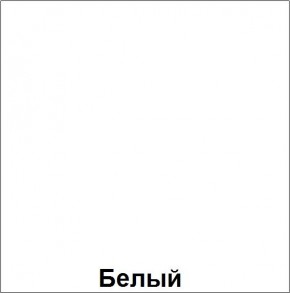 Белый